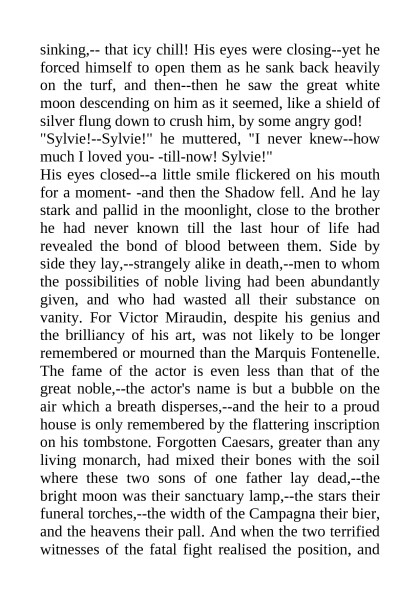 sinking,-- that icy chill! His eyes were closing--yet he forced himself to open them as he sank back heavily on the turf, and then--then he saw the great white moon descending on him as it seemed, like a shield of silver flung down to crush him, by some angry god!
"Sylvie!--Sylvie!" he muttered, "I never knew--how much I loved you- -till-now! Sylvie!"
His eyes closed--a little smile flickered on his mouth for a moment- -and then the Shadow fell. And he lay stark and pallid in the moonlight, close to the brother he had never known till the last hour of life had revealed the bond of blood between them. Side by side they lay,--strangely alike in death,--men to whom the possibilities of noble living had been abundantly given, and who had wasted all their substance on vanity. For Victor Miraudin, despite his genius and the brilliancy of his art, was not likely to be longer remembered or mourned than the Marquis Fontenelle. The fame of the actor is even less than that of the great noble,--the actor's name is but a bubble on the air which a breath disperses,--and the heir to a proud house is only remembered by the flattering inscription on his tombstone. Forgotten Caesars, greater than any living monarch, had mixed their bones with the soil where these two sons of one father lay dead,--the bright moon was their sanctuary lamp,--the stars their funeral torches,--the width of the Campagna their bier, and the heavens their pall. And when the two terrified witnesses of the fatal fight realised the position, and